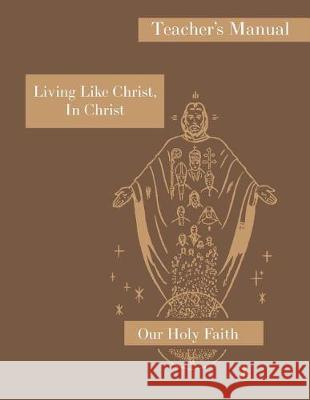 Teacher's Manual

Living Like Christ, In Christ

Our Holy Faith

Kraina Książek